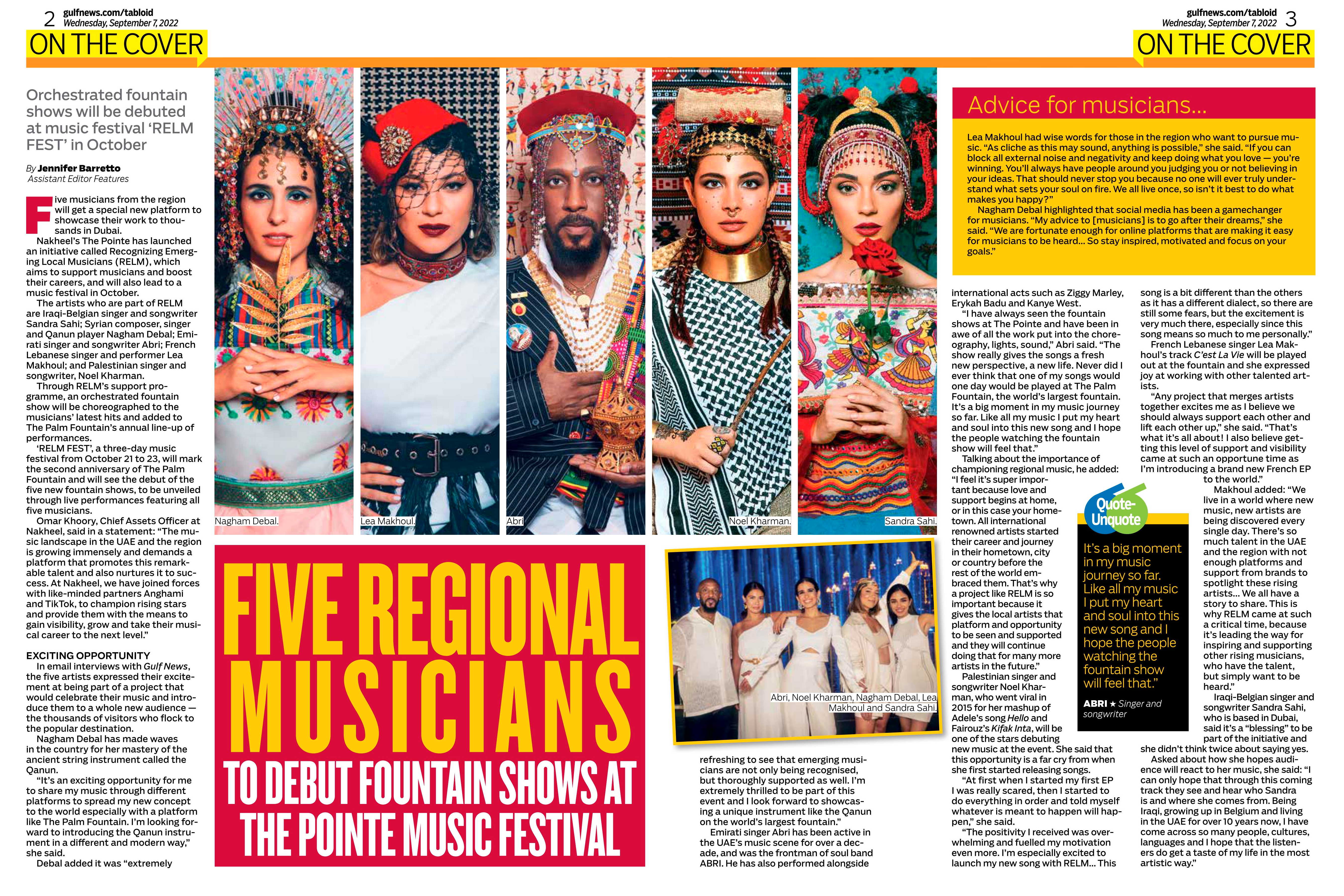 2 gulfnews.com/tabloid
Wednesday, September 7, 2022
ON THE COVER

gulfnews.com/tabloid 3
Wednesday, September 7, 2022
ON THE COVER

Orchestrated fountain shows will be debuted at music festival 'RELM FEST' in October

By Jennifer Barretto
Assistant Editor Features

Five musicians from the region will get a special new platform to showcase their work to thousands in Dubai.

Nakheel's The Pointe has launched an initiative called Recognizing Emerging Local Musicians (RELM), which aims to support musicians and boost their careers, and will also lead to a music festival in October.

The artists who are part of RELM are Iraqi-Belgian singer and songwriter Sandra Sahi; Syrian composer, singer and Qanun player Nagham Debal; Emirati singer and songwriter Abri; French Lebanese singer and performer Lea Makhoul; and Palestinian singer and songwriter, Noel Kharman.

Through RELM's support programme, an orchestrated fountain show will be choreographed to the musicians' latest hits and added to The Palm Fountain's annual line-up of performances.

'RELM FEST', a three-day music festival from October 21 to 23, will mark the second anniversary of The Palm Fountain and will see the debut of the five new fountain shows, to be unveiled through live performances featuring all five musicians.

Omar Khoory, Chief Assets Officer at Nakheel, said in a statement: "The music landscape in the UAE and the region is growing immensely and demands a platform that promotes this remarkable talent and also nurtures it to success. At Nakheel, we have joined forces with like-minded partners Anghami and TikTok, to champion rising stars and provide them with the means to gain visibility, grow and take their musical career to the next level."

EXCITING OPPORTUNITY
In email interviews with Gulf News, the five artists expressed their excitement at being part of a project that would celebrate their music and introduce them to a whole new audience — the thousands of visitors who flock to the popular destination.

Nagham Debal has made waves in the country for her mastery of the ancient string instrument called the Qanun.

"It's an exciting opportunity for me to share my music through different platforms to spread my new concept to the world especially with a platform like The Palm Fountain. I'm looking forward to introducing the Qanun instrument in a different and modern way," she said.

Debal added it was "extremely

Nagham Debal.
Lea Makhoul.
Abri
Noel Kharman.
Sandra Sahi.

FIVE REGIONAL MUSICIANS
TO DEBUT FOUNTAIN SHOWS AT THE POINTE MUSIC FESTIVAL

Abri, Noel Kharman, Nagham Debal, Lea Makhoul and Sandra Sahi.

refreshing to see that emerging musicians are not only being recognised, but thoroughly supported as well. I'm extremely thrilled to be part of this event and I look forward to showcasing a unique instrument like the Qanun on the world's largest fountain."

Emirati singer Abri has been active in the UAE's music scene for over a decade, and was the frontman of soul band ABRI. He has also performed alongside

Advice for musicians...

Lea Makhoul had wise words for those in the region who want to pursue music. "As cliche as this may sound, anything is possible," she said. "If you can block all external noise and negativity and keep doing what you love — you're winning. You'll always have people around you judging you or not believing in your ideas. That should never stop you because no one will ever truly understand what sets your soul on fire. We all live once, so isn't it best to do what makes you happy?"

Nagham Debal highlighted that social media has been a gamechanger for musicians. "My advice to [musicians] is to go after their dreams," she said. "We are fortunate enough for online platforms that are making it easy for musicians to be heard... So stay inspired, motivated and focus on your goals."

international acts such as Ziggy Marley, Erykah Badu and Kanye West.

"I have always seen the fountain shows at The Pointe and have been in awe of all the work put into the choreography, lights, sound," Abri said. "The show really gives the songs a fresh new perspective, a new life. Never did I ever think that one of my songs would one day would be played at The Palm Fountain, the world's largest fountain. It's a big moment in my music journey so far. Like all my music I put my heart and soul into this new song and I hope the people watching the fountain show will feel that."

Talking about the importance of championing regional music, he added: "I feel it's super important because love and support begins at home, or in this case your hometown. All international renowned artists started their career and journey in their hometown, city or country before the rest of the world embraced them. That's why a project like RELM is so important because it gives the local artists that platform and opportunity to be seen and supported and they will continue doing that for many more artists in the future."

Palestinian singer and songwriter Noel Kharman, who went viral in 2015 for her mashup of Adele's song Hello and Fairouz's Kifak Inta, will be one of the stars debuting new music at the event. She said that this opportunity is a far cry from when she first started releasing songs.

"At first when I started my first EP I was really scared, then I started to do everything in order and told myself whatever is meant to happen will happen," she said.

"The positivity I received was overwhelming and fuelled my motivation even more. I'm especially excited to launch my new song with RELM... This

Quote-Unquote
It's a big moment in my music journey so far. Like all my music I put my heart and soul into this new song and I hope the people watching the fountain show will feel that."
ABRI ★ Singer and songwriter

song is a bit different than the others as it has a different dialect, so there are still some fears, but the excitement is very much there, especially since this song means so much to me personally."

French Lebanese singer Lea Makhoul's track C'est La Vie will be played out at the fountain and she expressed joy at working with other talented artists.

"Any project that merges artists together excites me as I believe we should always support each other and lift each other up," she said. "That's what it's all about! I also believe getting this level of support and visibility came at such an opportune time as I'm introducing a brand new French EP to the world."

Makhoul added: "We live in a world where new music, new artists are being discovered every single day. There's so much talent in the UAE and the region with not enough platforms and support from brands to spotlight these rising artists... We all have a story to share. This is why RELM came at such a critical time, because it's leading the way for inspiring and supporting other rising musicians, who have the talent, but simply want to be heard."

Iraqi-Belgian singer and songwriter Sandra Sahi, who is based in Dubai, said it's a "blessing" to be part of the initiative and she didn't think twice about saying yes.

Asked about how she hopes audience will react to her music, she said: "I can only hope that through this coming track they see and hear who Sandra is and where she comes from. Being Iraqi, growing up in Belgium and living in the UAE for over 10 years now, I have come across so many people, cultures, languages and I hope that the listeners do get a taste of my life in the most artistic way."